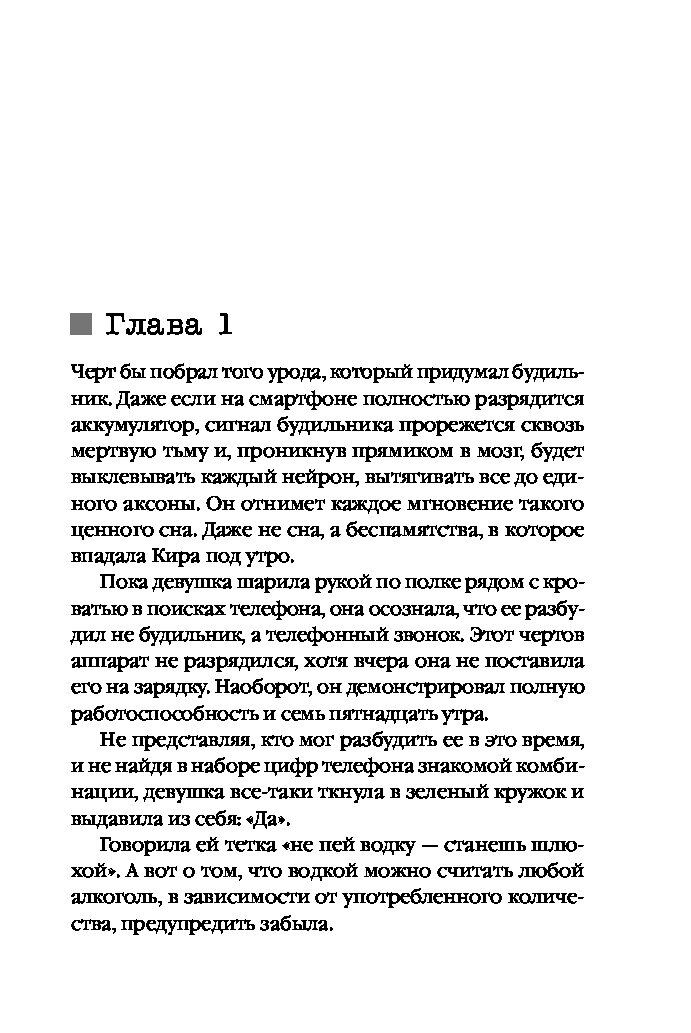 Глава 1

Черт бы побрал того урода, который придумал будильник. Даже если на смартфоне полностью разрядится аккумулятор, сигнал будильника прорежется сквозь мертвую тьму и, проникнув прямиком в мозг, будет выклевывать каждый нейрон, вытягивать все до единого аксоны. Он отнимет каждое мгновение такого ценного сна. Даже не сна, а беспамятства, в которое впадала Кира под утро.

Пока девушка шарила рукой по полке рядом с кроватью в поисках телефона, она осознала, что ее разбудил не будильник, а телефонный звонок. Этот чертов аппарат не разрядился, хотя вчера она не поставила его на зарядку. Наоборот, он демонстрировал полную работоспособность и семь пятнадцать утра.

Не представляя, кто мог разбудить ее в это время, и не найдя в наборе цифр телефона знакомой комбинации, девушка все-таки ткнула в зеленый кружок и выдавила из себя: «Да».

Говорила ей тетка «не пей водку — станешь шлюхой». А вот о том, что водкой можно считать любой алкоголь, в зависимости от употребленного количества, предупредить забыла.